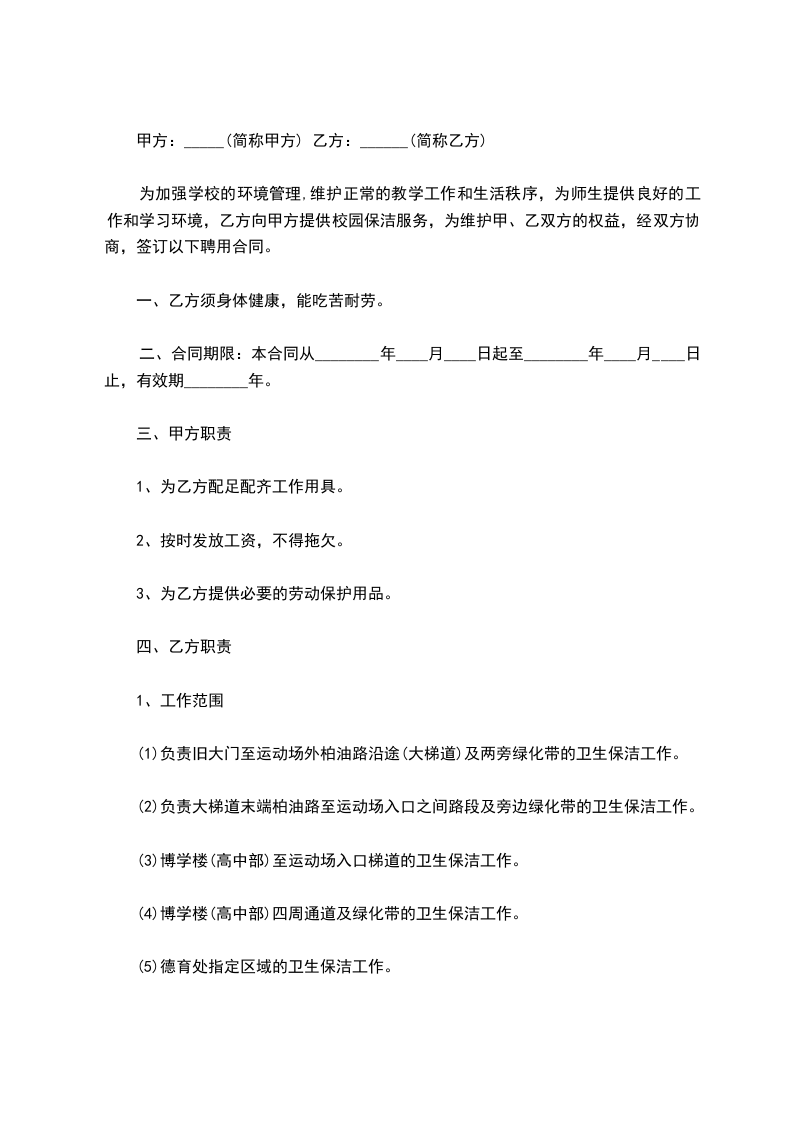 甲方：_____(简称甲方) 乙方：______(简称乙方)

为加强学校的环境管理,维护正常的教学工作和生活秩序，为师生提供良好的工作和学习环境，乙方向甲方提供校园保洁服务，为维护甲、乙双方的权益，经双方协商，签订以下聘用合同。

一、乙方须身体健康，能吃苦耐劳。

二、合同期限：本合同从________年____月____日起至________年____月____日止，有效期________年。

三、甲方职责

1、为乙方配足配齐工作用具。

2、按时发放工资，不得拖欠。

3、为乙方提供必要的劳动保护用品。

四、乙方职责

1、工作范围

⑴负责旧大门至运动场外柏油路沿途(大梯道)及两旁绿化带的卫生保洁工作。

⑵负责大梯道末端柏油路至运动场入口之间路段及旁边绿化带的卫生保洁工作。

⑶博学楼(高中部)至运动场入口梯道的卫生保洁工作。

⑷博学楼(高中部)四周通道及绿化带的卫生保洁工作。

⑸德育处指定区域的卫生保洁工作。